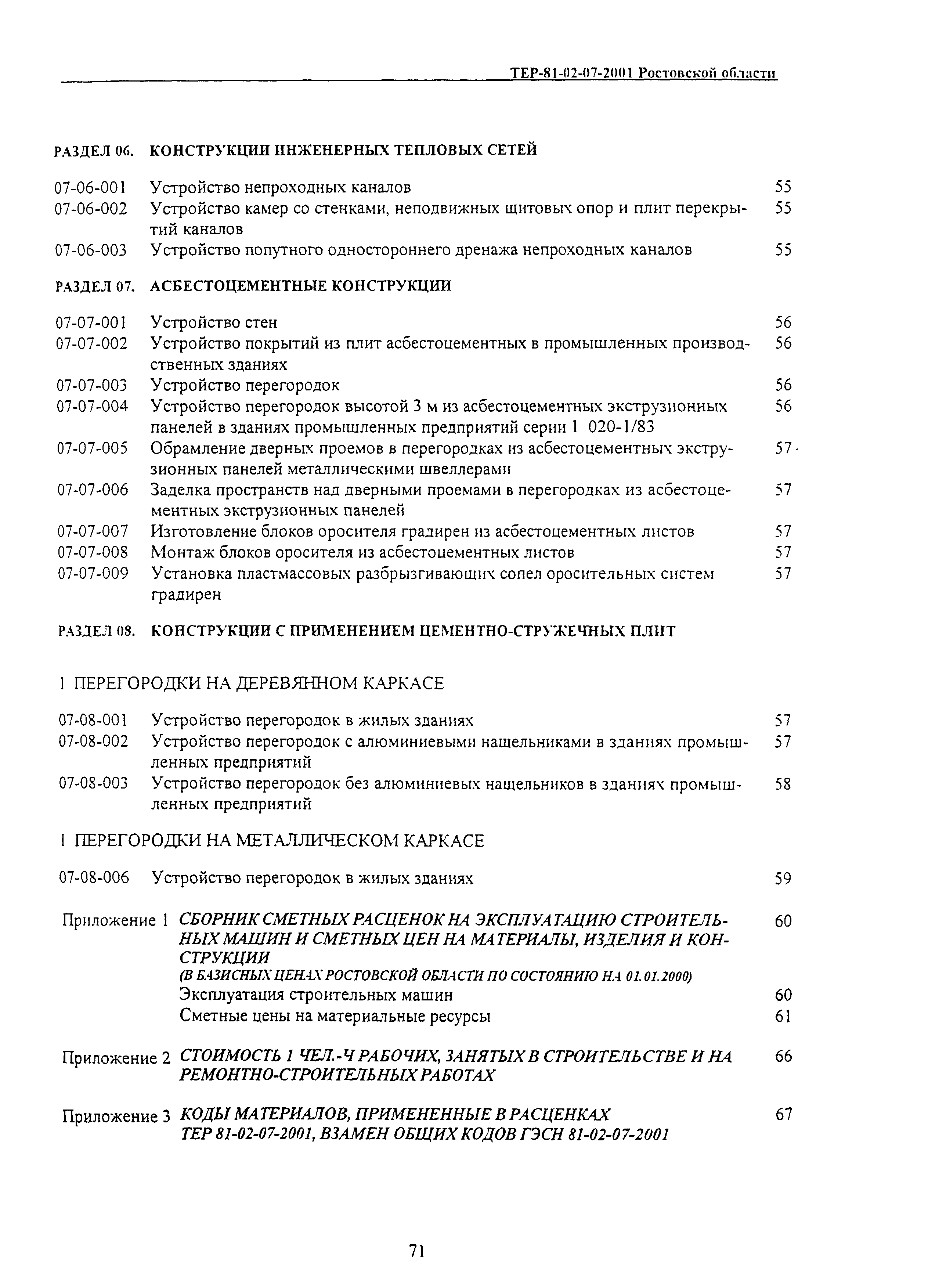 ТЕР-81-02-07-2001 Ростовской области

РАЗДЕЛ 06. КОНСТРУКЦИИ ИНЖЕНЕРНЫХ ТЕПЛОВЫХ СЕТЕЙ

07-06-001 Устройство непроходных каналов 55
07-06-002 Устройство камер со стенками, неподвижных щитовых опор и плит перекрытий каналов 55
07-06-003 Устройство попутного одностороннего дренажа непроходных каналов 55

РАЗДЕЛ 07. АСБЕСТОЦЕМЕНТНЫЕ КОНСТРУКЦИИ

07-07-001 Устройство стен 56
07-07-002 Устройство покрытий из плит асбестоцементных в промышленных производственных зданиях 56
07-07-003 Устройство перегородок 56
07-07-004 Устройство перегородок высотой 3 м из асбестоцементных экструзионных панелей в зданиях промышленных предприятий серии 1 020-1/83 56
07-07-005 Обрамление дверных проемов в перегородках из асбестоцементных экструзионных панелей металлическими швеллерами 57
07-07-006 Заделка пространств над дверными проемами в перегородках из асбестоцементных экструзионных панелей 57
07-07-007 Изготовление блоков оросителя градирен из асбестоцементных листов 57
07-07-008 Монтаж блоков оросителя из асбестоцементных листов 57
07-07-009 Установка пластмассовых разбрызгивающих сопел оросительных систем градирен 57

РАЗДЕЛ 08. КОНСТРУКЦИИ С ПРИМЕНЕНИЕМ ЦЕМЕНТНО-СТРУЖЕЧНЫХ ПЛИТ

1 ПЕРЕГОРОДКИ НА ДЕРЕВЯННОМ КАРКАСЕ

07-08-001 Устройство перегородок в жилых зданиях 57
07-08-002 Устройство перегородок с алюминиевыми нащельниками в зданиях промышленных предприятий 57
07-08-003 Устройство перегородок без алюминиевых нащельников в зданиях промышленных предприятий 58

1 ПЕРЕГОРОДКИ НА МЕТАЛЛИЧЕСКОМ КАРКАСЕ

07-08-006 Устройство перегородок в жилых зданиях 59

Приложение 1 СБОРНИК СМЕТНЫХ РАСЦЕНОК НА ЭКСПЛУАТАЦИЮ СТРОИТЕЛЬНЫХ МАШИН И СМЕТНЫХ ЦЕН НА МАТЕРИАЛЫ, ИЗДЕЛИЯ И КОНСТРУКЦИИ 60
(В БАЗИСНЫХ ЦЕНАХ РОСТОВСКОЙ ОБЛАСТИ ПО СОСТОЯНИЮ НА 01.01.2000)
Эксплуатация строительных машин 60
Сметные цены на материальные ресурсы 61

Приложение 2 СТОИМОСТЬ 1 ЧЕЛ.-Ч РАБОЧИХ, ЗАНЯТЫХ В СТРОИТЕЛЬСТВЕ И НА РЕМОНТНО-СТРОИТЕЛЬНЫХ РАБОТАХ 66

Приложение 3 КОДЫ МАТЕРИАЛОВ, ПРИМЕНЕННЫЕ В РАСЦЕНКАХ ТЕР 81-02-07-2001, ВЗАМЕН ОБЩИХ КОДОВ ГЭСН 81-02-07-2001 67

71